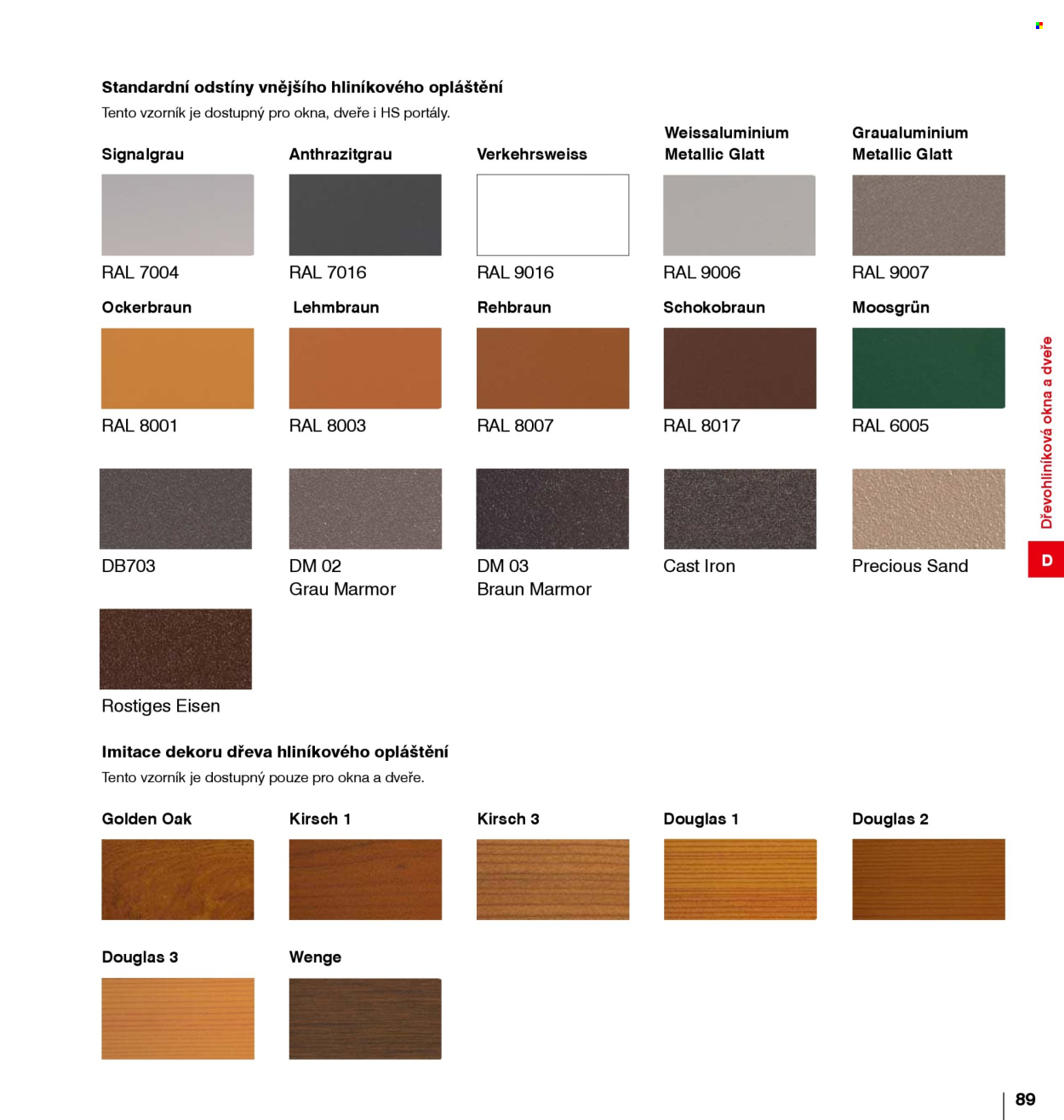 Standardní odstíny vnějšího hliníkového opláštění

Tento vzorník je dostupný pro okna, dveře i HS portály.

Signalgrau

RAL 7004

Anthrazitgrau

RAL 7016

Verkehrsweiss

RAL 9016

Weissaluminium
Metallic Glatt

RAL 9006

Graualuminium
Metallic Glatt

RAL 9007

Ockerbraun

RAL 8001

Lehmbraun

RAL 8003

Rehbraun

RAL 8007

Schokobraun

RAL 8017

Moosgrün

RAL 6005

DB703

DM 02
Grau Marmor

DM 03
Braun Marmor

Cast Iron

Precious Sand

Rostiges Eisen

Imitace dekoru dřeva hliníkového opláštění

Tento vzorník je dostupný pouze pro okna a dveře.

Golden Oak

Kirsch 1

Kirsch 3

Douglas 1

Douglas 2

Douglas 3

Wenge

Dřevohliníková okna a dveře

D

89